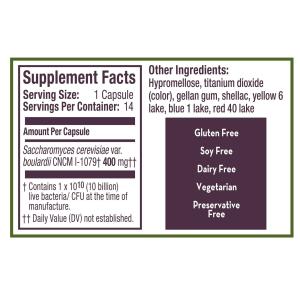 Supplement Facts
Serving Size: 1 Capsule
Servings Per Container: 14

Amount Per Capsule

Saccharomyces cerevisiae var. boulardii CNCM I-1079† 400 mg††

† Contains 1 x $10^{10}$ (10 billion) live bacteria/ CFU at the time of manufacture.
†† Daily Value (DV) not established.

Other Ingredients:
Hypromellose, titanium dioxide (color), gellan gum, shellac, yellow 6 lake, blue 1 lake, red 40 lake

Gluten Free
Soy Free
Dairy Free
Vegetarian
Preservative Free